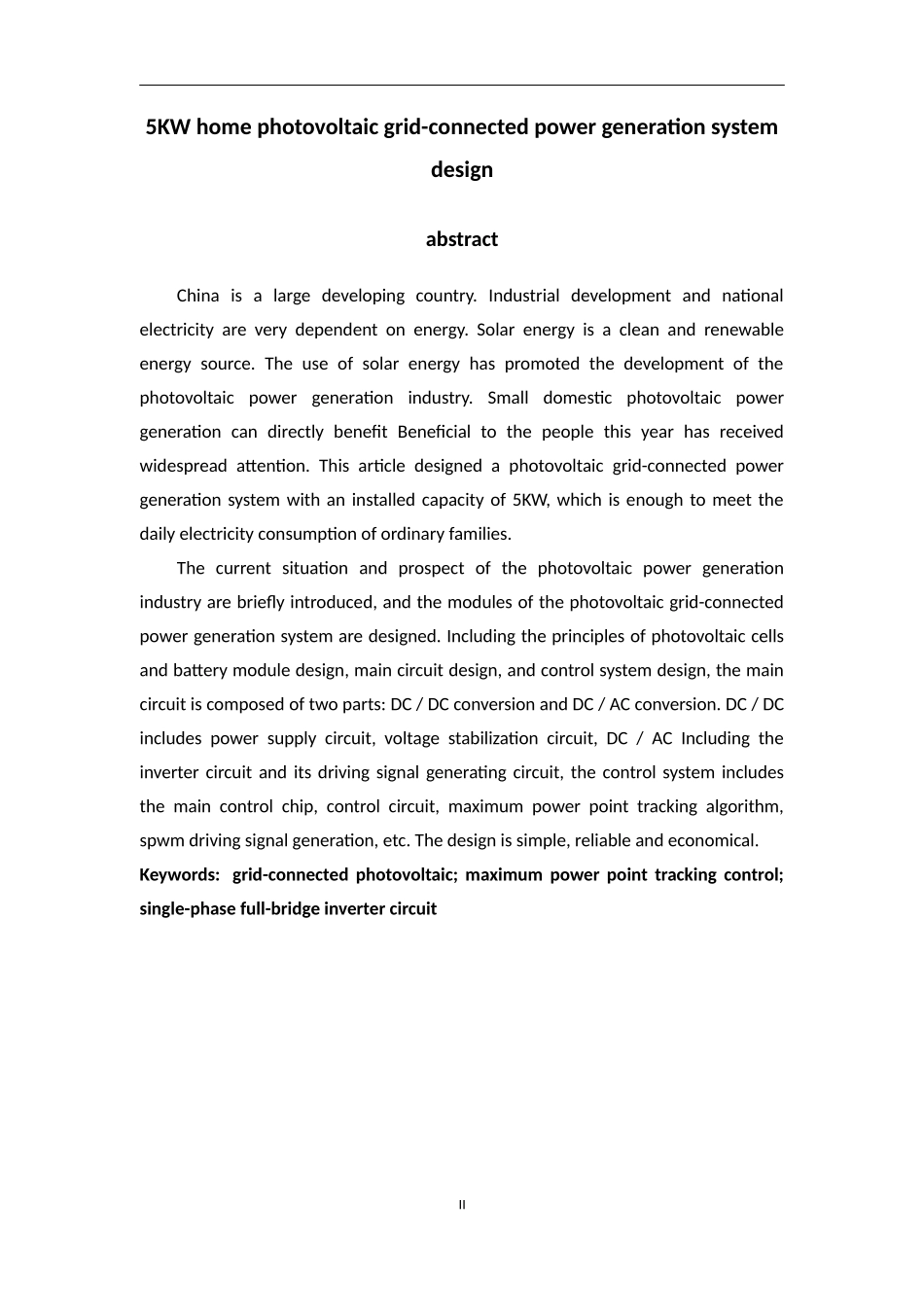 5KW home photovoltaic grid-connected power generation system design

abstract

China is a large developing country. Industrial development and national electricity are very dependent on energy. Solar energy is a clean and renewable energy source. The use of solar energy has promoted the development of the photovoltaic power generation industry. Small domestic photovoltaic power generation can directly benefit Beneficial to the people this year has received widespread attention. This article designed a photovoltaic grid-connected power generation system with an installed capacity of 5KW, which is enough to meet the daily electricity consumption of ordinary families.

The current situation and prospect of the photovoltaic power generation industry are briefly introduced, and the modules of the photovoltaic grid-connected power generation system are designed. Including the principles of photovoltaic cells and battery module design, main circuit design, and control system design, the main circuit is composed of two parts: DC / DC conversion and DC / AC conversion. DC / DC includes power supply circuit, voltage stabilization circuit, DC / AC Including the inverter circuit and its driving signal generating circuit, the control system includes the main control chip, control circuit, maximum power point tracking algorithm, spwm driving signal generation, etc. The design is simple, reliable and economical.

Keywords: grid-connected photovoltaic; maximum power point tracking control; single-phase full-bridge inverter circuit

II